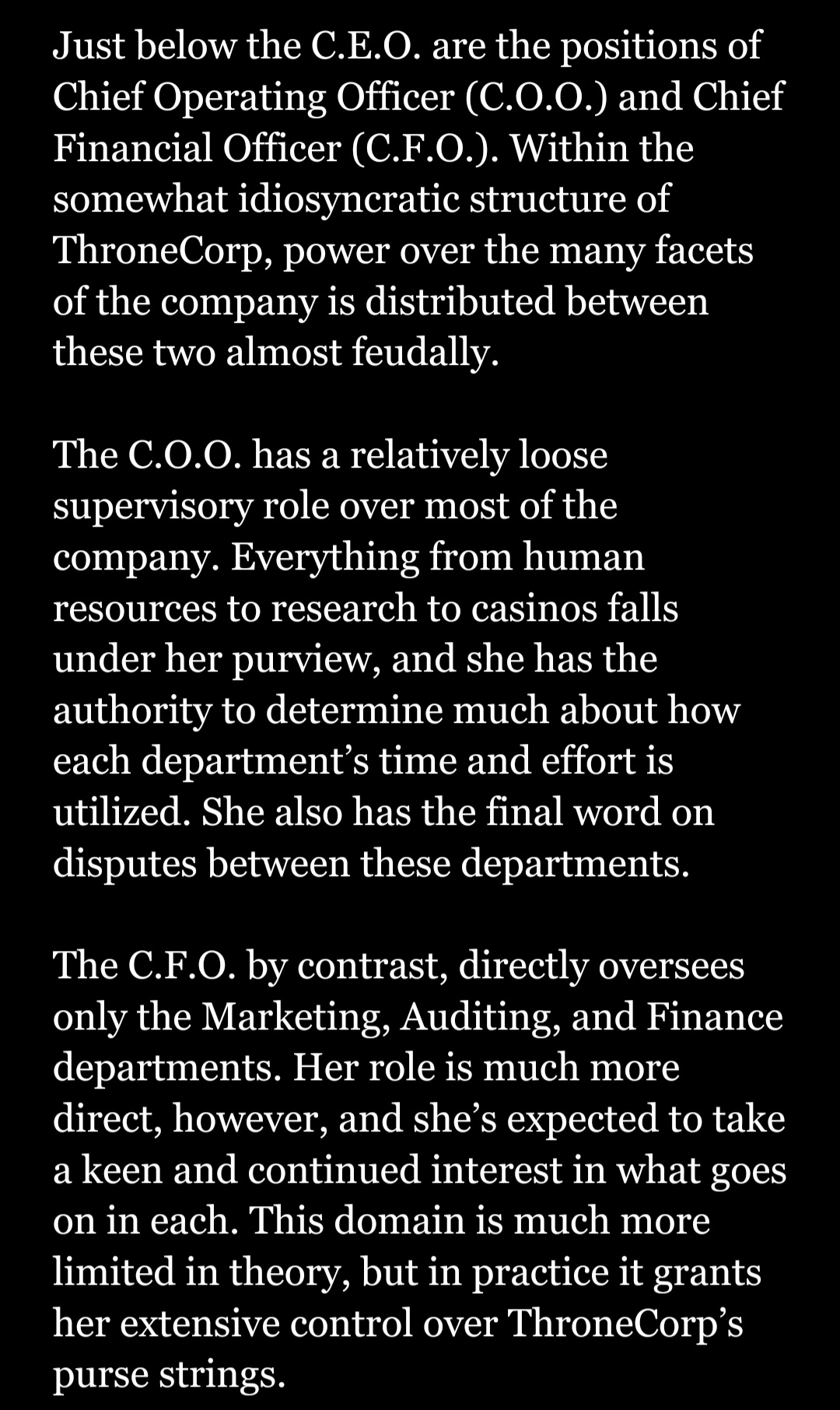 Just below the C.E.O. are the positions of Chief Operating Officer (C.O.O.) and Chief Financial Officer (C.F.O.). Within the somewhat idiosyncratic structure of ThroneCorp, power over the many facets of the company is distributed between these two almost feudally.

The C.O.O. has a relatively loose supervisory role over most of the company. Everything from human resources to research to casinos falls under her purview, and she has the authority to determine much about how each department’s time and effort is utilized. She also has the final word on disputes between these departments.

The C.F.O. by contrast, directly oversees only the Marketing, Auditing, and Finance departments. Her role is much more direct, however, and she’s expected to take a keen and continued interest in what goes on in each. This domain is much more limited in theory, but in practice it grants her extensive control over ThroneCorp’s purse strings.